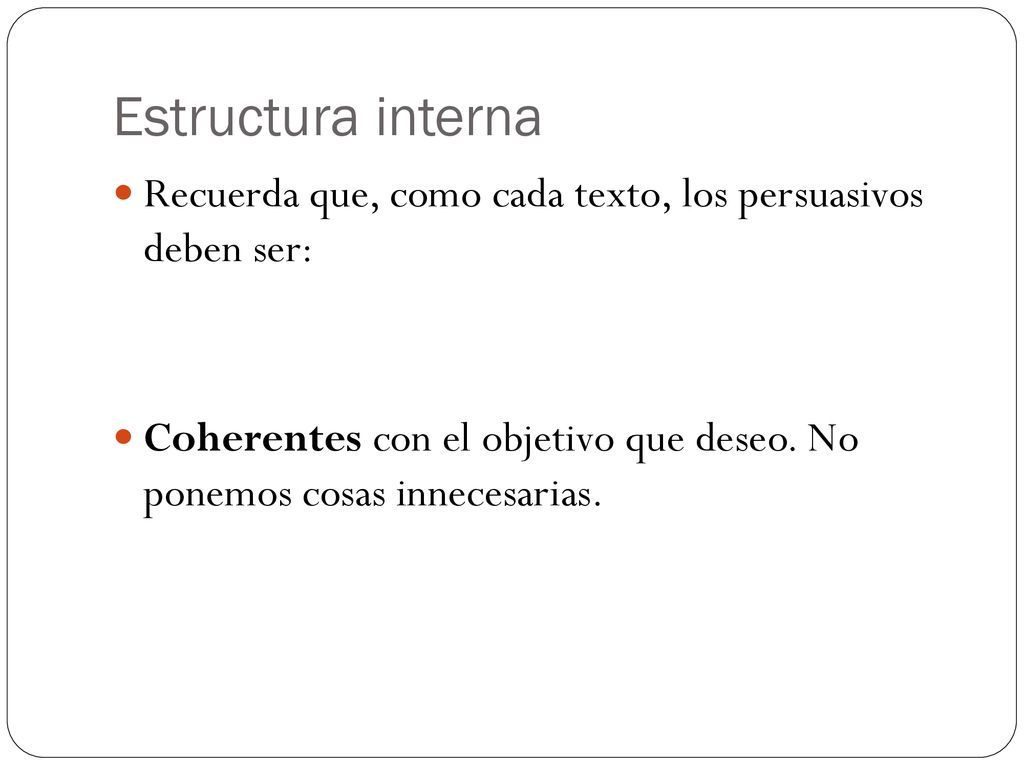 Estructura interna

Recuerda que, como cada texto, los persuasivos deben ser:

Coherentes con el objetivo que deseo. No ponemos cosas innecesarias.